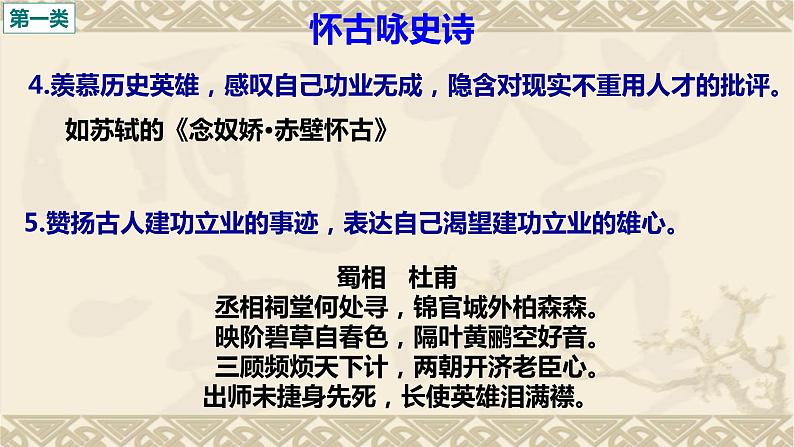 第一类

怀古咏史诗

4.羡慕历史英雄，感叹自己功业无成，隐含对现实不重用人才的批评。

如苏轼的《念奴娇·赤壁怀古》

5.赞扬古人建功立业的事迹，表达自己渴望建功立业的雄心。

蜀相　杜甫
丞相祠堂何处寻，锦官城外柏森森。
映阶碧草自春色，隔叶黄鹂空好音。
三顾频烦天下计，两朝开济老臣心。
出师未捷身先死，长使英雄泪满襟。